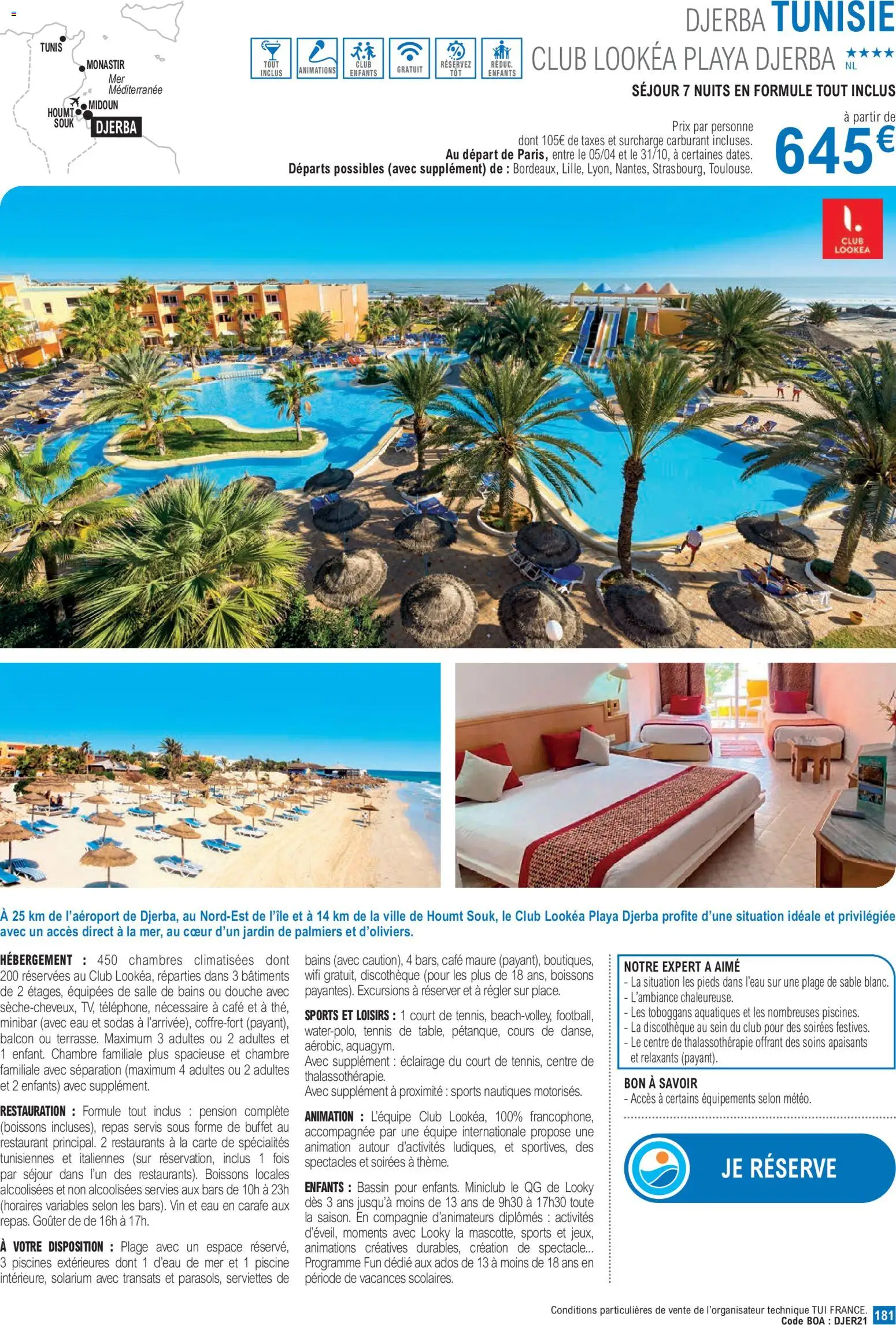 TUNIS
MONASTIR
Mer Méditerranée
MIDOUN
HOUMT SOUK
DJERBA

TOUT INCLUS
ANIMATIONS
CLUB ENFANTS
GRATUIT
RÉSERVEZ TÔT
RÉDUC. ENFANTS

DJERBA TUNISIE
CLUB LOOKÉA PLAYA DJERBA ★★★★ NL
SÉJOUR 7 NUITS EN FORMULE TOUT INCLUS

Prix par personne
dont 105€ de taxes et surcharge carburant incluses.
Au départ de Paris, entre le 05/04 et le 31/10, à certaines dates.
Départs possibles (avec supplément) de : Bordeaux, Lille, Lyon, Nantes, Strasbourg, Toulouse.

à partir de
645€

CLUB LOOKEA

À 25 km de l'aéroport de Djerba, au Nord-Est de l'île et à 14 km de la ville de Houmt Souk, le Club Lookéa Playa Djerba profite d'une situation idéale et privilégiée avec un accès direct à la mer, au cœur d'un jardin de palmiers et d'oliviers.

HÉBERGEMENT : 450 chambres climatisées dont 200 réservées au Club Lookéa, réparties dans 3 bâtiments de 2 étages, équipées de salle de bains ou douche avec sèche-cheveux, TV, téléphone, nécessaire à café et à thé, minibar (avec eau et sodas à l'arrivée), coffre-fort (payant), balcon ou terrasse. Maximum 3 adultes ou 2 adultes et 1 enfant. Chambre familiale plus spacieuse et chambre familiale avec séparation (maximum 4 adultes ou 2 adultes et 2 enfants) avec supplément.

RESTAURATION : Formule tout inclus : pension complète (boissons incluses), repas servis sous forme de buffet au restaurant principal. 2 restaurants à la carte de spécialités tunisiennes et italiennes (sur réservation, inclus 1 fois par séjour dans l'un des restaurants). Boissons locales alcoolisées et non alcoolisées servies aux bars de 10h à 23h (horaires variables selon les bars). Vin et eau en carafe aux repas. Goûter de de 16h à 17h.

À VOTRE DISPOSITION : Plage avec un espace réservé, 3 piscines extérieures dont 1 d'eau de mer et 1 piscine intérieure, solarium avec transats et parasols, serviettes de bains (avec caution), 4 bars, café maure (payant), boutiques, wifi gratuit, discothèque (pour les plus de 18 ans, boissons payantes). Excursions à réserver et à régler sur place.

SPORTS ET LOISIRS : 1 court de tennis, beach-volley, football, water-polo, tennis de table, pétanque, cours de danse, aérobic, aquagym.
Avec supplément : éclairage du court de tennis, centre de thalassothérapie.
Avec supplément à proximité : sports nautiques motorisés.

ANIMATION : L'équipe Club Lookéa, 100% francophone, accompagnée par une équipe internationale propose une animation autour d'activités ludiques, et sportives, des spectacles et soirées à thème.

ENFANTS : Bassin pour enfants. Miniclub le QG de Looky dès 3 ans jusqu'à moins de 13 ans de 9h30 à 17h30 toute la saison. En compagnie d'animateurs diplômés : activités d'éveil, moments avec Looky la mascotte, sports et jeux, animations créatives durables, création de spectacle... Programme Fun dédié aux ados de 13 à moins de 18 ans en période de vacances scolaires.

NOTRE EXPERT A AIMÉ
- La situation les pieds dans l'eau sur une plage de sable blanc.
- L'ambiance chaleureuse.
- Les toboggans aquatiques et les nombreuses piscines.
- La discothèque au sein du club pour des soirées festives.
- Le centre de thalassothérapie offrant des soins apaisants et relaxants (payant).

BON À SAVOIR
- Accès à certains équipements selon météo.

JE RÉSERVE

Conditions particulières de vente de l'organisateur technique TUI FRANCE.
Code BOA : DJER21 181